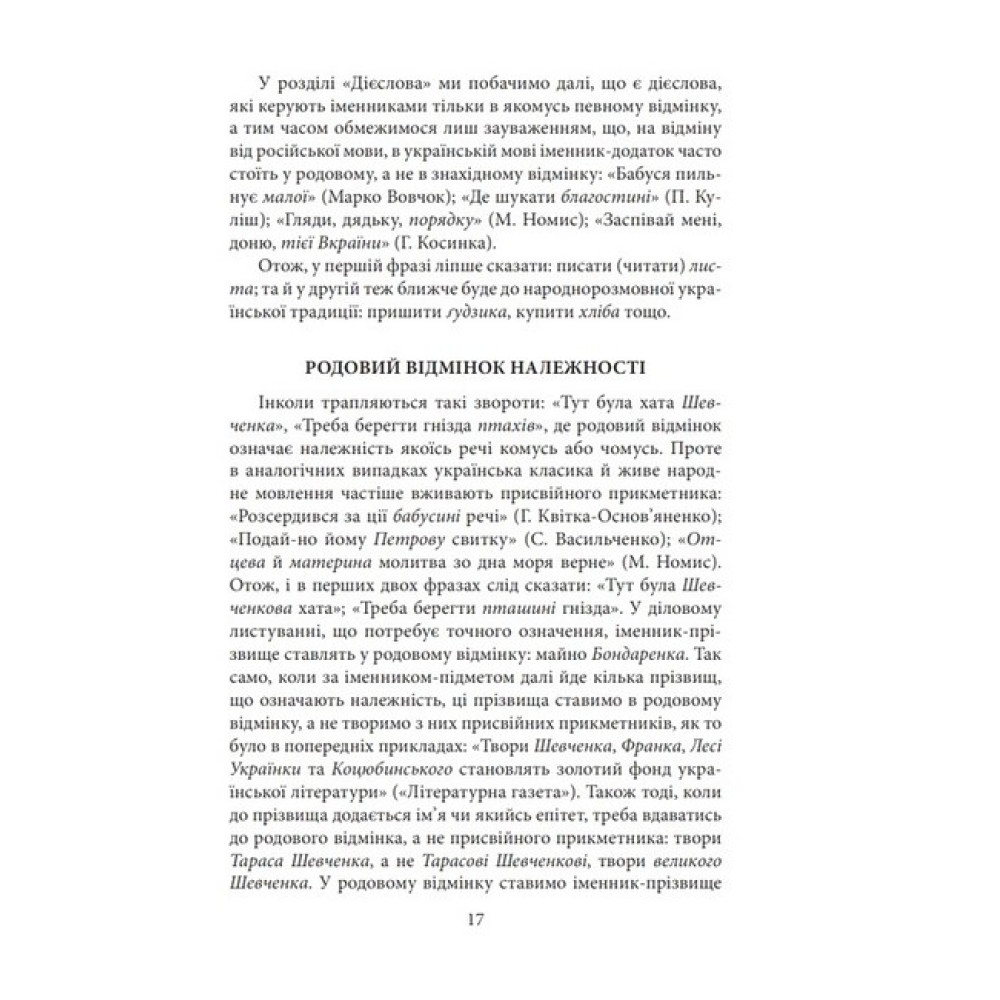 У розділі «Дієслова» ми побачимо далі, що є дієслова, які керують іменниками тільки в якомусь певному відмінку, а тим часом обмежимося лиш зауваженням, що, на відміну від російської мови, в українській мові іменник-додаток часто стоїть у родовому, а не в знахідному відмінку: «Бабуся пильнує малої» (Марко Вовчок); «Де шукати благостині» (П. Куліш); «Гляди, дядьку, порядку» (М. Номис); «Заспівай мені, доню, тієї Вкраїни» (Г. Косинка).

Отож, у першій фразі ліпше сказати: писати (читати) листа; та й у другій теж ближче буде до народнорозмовної української традиції: пришити ґудзика, купити хліба тощо.

РОДОВИЙ ВІДМІНОК НАЛЕЖНОСТІ

Інколи трапляються такі звороти: «Тут була хата Шевченка», «Треба берегти гнізда птахів», де родовий відмінок означає належність якоїсь речі комусь або чомусь. Проте в аналогічних випадках українська класика й живе народне мовлення частіше вживають присвійного прикметника: «Розсердився за ції бабусині речі» (Г. Квітка-Основ'яненко); «Подай-но йому Петрову свитку» (С. Васильченко); «Отцева й материна молитва зо дна моря верне» (М. Номис). Отож, і в перших двох фразах слід сказати: «Тут була Шевченкова хата»; «Треба берегти пташині гнізда». У діловому листуванні, що потребує точного означення, іменник-прізвище ставлять у родовому відмінку: майно Бондаренка. Так само, коли за іменником-підметом далі йде кілька прізвищ, що означають належність, ці прізвища ставимо в родовому відмінку, а не творимо з них присвійних прикметників, як то було в попередніх прикладах: «Твори Шевченка, Франка, Лесі Українки та Коцюбинського становлять золотий фонд української літератури» («Літературна газета»). Також тоді, коли до прізвища додається ім'я чи якийсь епітет, треба вдаватись до родового відмінка, а не присвійного прикметника: твори Тараса Шевченка, а не Тарасові Шевченкові, твори великого Шевченка. У родовому відмінку ставимо іменник-прізвище

17